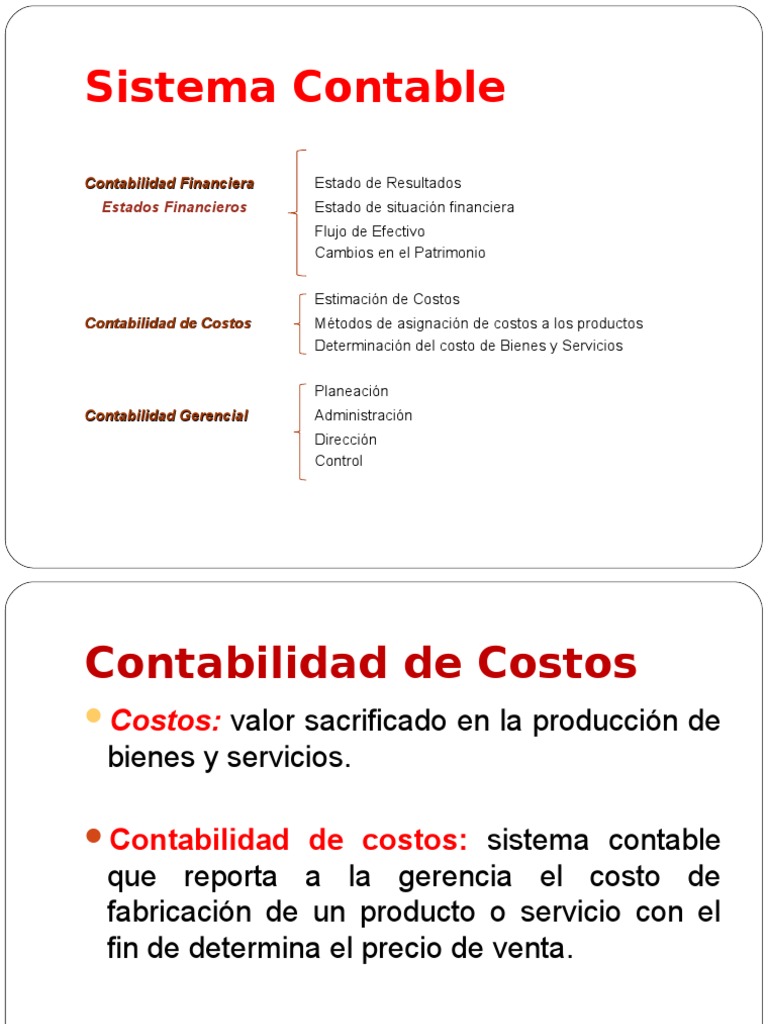 Sistema Contable

Contabilidad Financiera
Estados Financieros

Estado de Resultados
Estado de situación financiera
Flujo de Efectivo
Cambios en el Patrimonio

Contabilidad de Costos

Estimación de Costos
Métodos de asignación de costos a los productos
Determinación del costo de Bienes y Servicios

Contabilidad Gerencial

Planeación
Administración
Dirección
Control

Contabilidad de Costos

Costos: valor sacrificado en la producción de bienes y servicios.

Contabilidad de costos: sistema contable que reporta a la gerencia el costo de fabricación de un producto o servicio con el fin de determina el precio de venta.